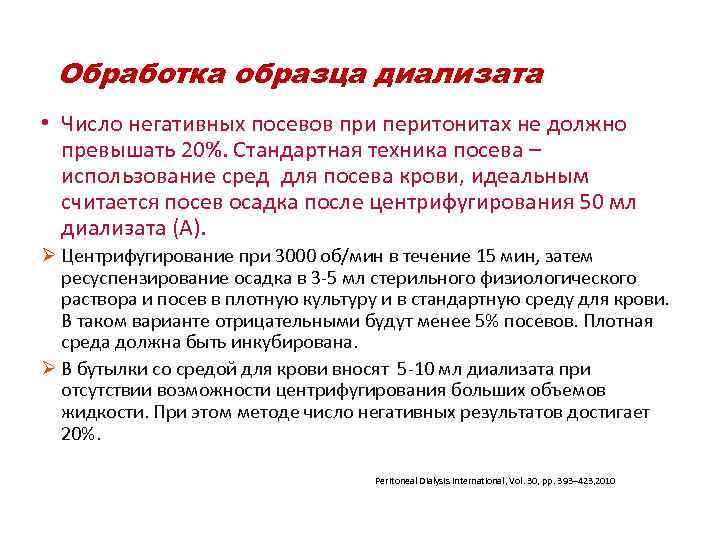 Обработка образца диализата

• Число негативных посевов при перитонитах не должно превышать 20%. Стандартная техника посева – использование сред для посева крови, идеальным считается посев осадка после центрифугирования 50 мл диализата (А).

➢ Центрифугирование при 3000 об/мин в течение 15 мин, затем ресуспензирование осадка в 3-5 мл стерильного физиологического раствора и посев в плотную культуру и в стандартную среду для крови. В таком варианте отрицательными будут менее 5% посевов. Плотная среда должна быть инкубирована.

➢ В бутылки со средой для крови вносят 5-10 мл диализата при отсутствии возможности центрифугирования больших объемов жидкости. При этом методе число негативных результатов достигает 20%.

Peritoneal Dialysis International, Vol. 30, pp. 393–423,2010